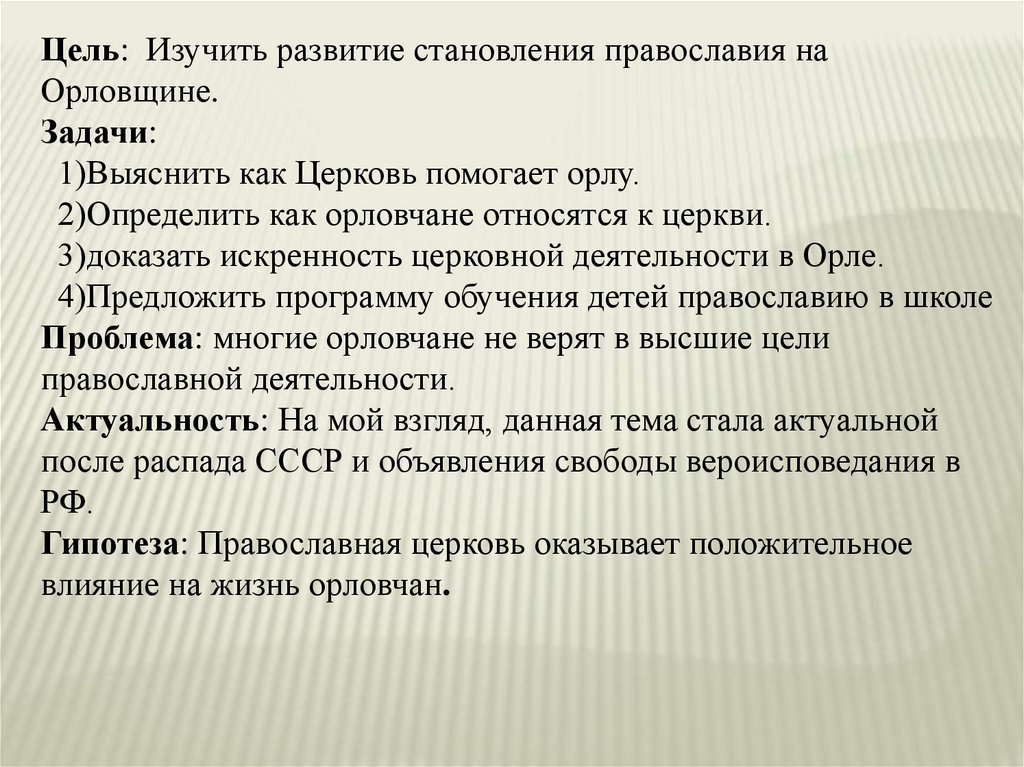 Цель: Изучить развитие становления православия на Орловщине.
Задачи:
1)Выяснить как Церковь помогает орлу.
2)Определить как орловчане относятся к церкви.
3)доказать искренность церковной деятельности в Орле.
4)Предложить программу обучения детей православию в школе
Проблема: многие орловчане не верят в высшие цели православной деятельности.
Актуальность: На мой взгляд, данная тема стала актуальной после распада СССР и объявления свободы вероисповедания в РФ.
Гипотеза: Православная церковь оказывает положительное влияние на жизнь орловчан.